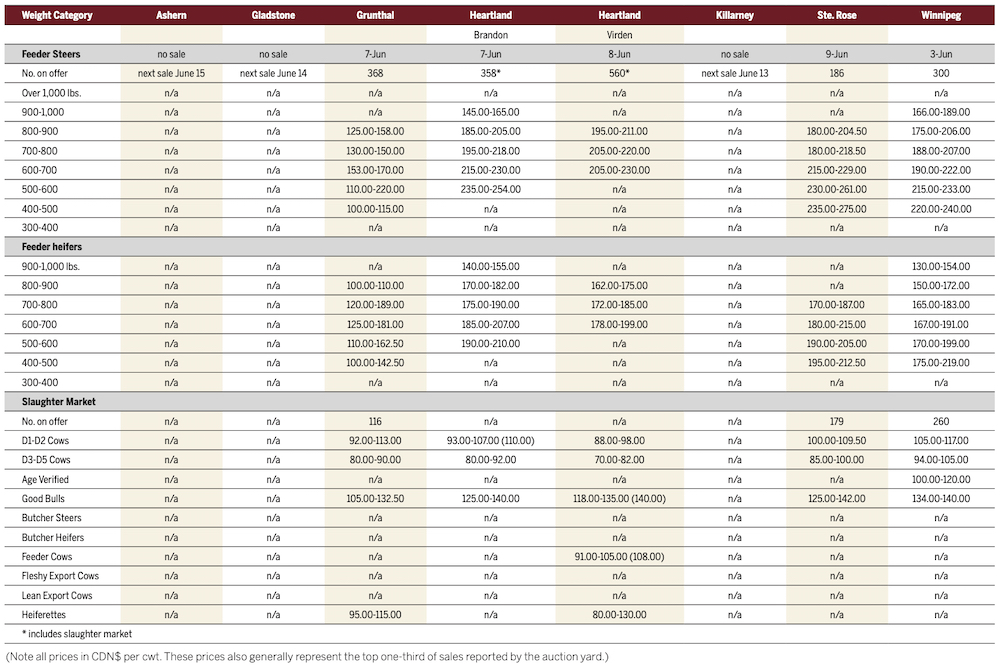 | Weight Category | Ashern | Gladstone | Grunthal | Heartland | Heartland | Killarney | Ste. Rose | Winnipeg |
|---|---|---|---|---|---|---|---|---|
| | | | | Brandon | Virden | | | |
| **Feeder Steers** | no sale | no sale | 7-Jun | 7-Jun | 8-Jun | no sale | 9-Jun | 3-Jun |
| No. on offer | next sale June 15 | next sale June 14 | 368 | 358* | 560* | next sale June 13 | 186 | 300 |
| Over 1,000 lbs. | n/a | n/a | n/a | n/a | n/a | n/a | n/a | n/a |
| 900-1,000 | n/a | n/a | n/a | 145.00-165.00 | n/a | n/a | n/a | 166.00-189.00 |
| 800-900 | n/a | n/a | 125.00-158.00 | 185.00-205.00 | 195.00-211.00 | n/a | 180.00-204.50 | 175.00-206.00 |
| 700-800 | n/a | n/a | 130.00-150.00 | 195.00-218.00 | 205.00-220.00 | n/a | 180.00-218.50 | 188.00-207.00 |
| 600-700 | n/a | n/a | 153.00-170.00 | 215.00-230.00 | 205.00-230.00 | n/a | 215.00-229.00 | 190.00-222.00 |
| 500-600 | n/a | n/a | 110.00-220.00 | 235.00-254.00 | n/a | n/a | 230.00-261.00 | 215.00-233.00 |
| 400-500 | n/a | n/a | 100.00-115.00 | n/a | n/a | n/a | 235.00-275.00 | 220.00-240.00 |
| 300-400 | n/a | n/a | n/a | n/a | n/a | n/a | n/a | n/a |
| **Feeder heifers** | | | | | | | | |
| 900-1,000 lbs. | n/a | n/a | n/a | 140.00-155.00 | n/a | n/a | n/a | 130.00-154.00 |
| 800-900 | n/a | n/a | 100.00-110.00 | 170.00-182.00 | 162.00-175.00 | n/a | n/a | 150.00-172.00 |
| 700-800 | n/a | n/a | 120.00-189.00 | 175.00-190.00 | 172.00-185.00 | n/a | 170.00-187.00 | 165.00-183.00 |
| 600-700 | n/a | n/a | 125.00-181.00 | 185.00-207.00 | 178.00-199.00 | n/a | 180.00-215.00 | 167.00-191.00 |
| 500-600 | n/a | n/a | 110.00-162.50 | 190.00-210.00 | n/a | n/a | 190.00-205.00 | 170.00-199.00 |
| 400-500 | n/a | n/a | 100.00-142.50 | n/a | n/a | n/a | 195.00-212.50 | 175.00-219.00 |
| 300-400 | n/a | n/a | n/a | n/a | n/a | n/a | n/a | n/a |
| **Slaughter Market** | | | | | | | | |
| No. on offer | n/a | n/a | 116 | n/a | n/a | n/a | 179 | 260 |
| D1-D2 Cows | n/a | n/a | 92.00-113.00 | 93.00-107.00 (110.00) | 88.00-98.00 | n/a | 100.00-109.50 | 105.00-117.00 |
| D3-D5 Cows | n/a | n/a | 80.00-90.00 | 80.00-92.00 | 70.00-82.00 | n/a | 85.00-100.00 | 94.00-105.00 |
| Age Verified | n/a | n/a | n/a | n/a | n/a | n/a | n/a | 100.00-120.00 |
| Good Bulls | n/a | n/a | 105.00-132.50 | 125.00-140.00 | 118.00-135.00 (140.00) | n/a | 125.00-142.00 | 134.00-140.00 |
| Butcher Steers | n/a | n/a | n/a | n/a | n/a | n/a | n/a | n/a |
| Butcher Heifers | n/a | n/a | n/a | n/a | n/a | n/a | n/a | n/a |
| Feeder Cows | n/a | n/a | n/a | n/a | 91.00-105.00 (108.00) | n/a | n/a | n/a |
| Fleshy Export Cows | n/a | n/a | n/a | n/a | n/a | n/a | n/a | n/a |
| Lean Export Cows | n/a | n/a | n/a | n/a | n/a | n/a | n/a | n/a |
| Heiferettes | n/a | n/a | 95.00-115.00 | n/a | 80.00-130.00 | n/a | n/a | n/a |

* includes slaughter market

(Note all prices in CDN$ per cwt. These prices also generally represent the top one-third of sales reported by the auction yard.)